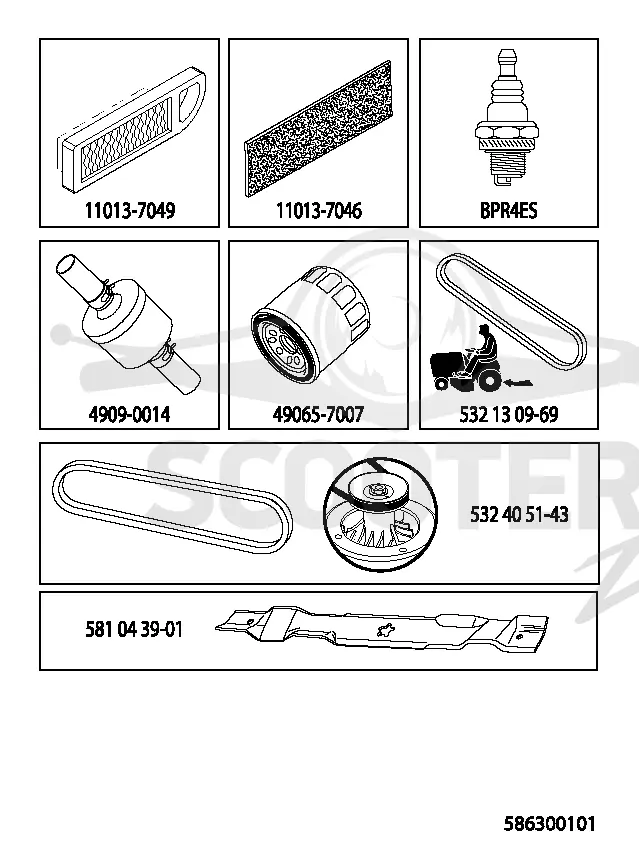 11013-7049

11013-7046

BPR4ES

4909-0014

49065-7007

532 13 09-69

532 40 51-43

581 04 39-01

SCOOTER

586300101